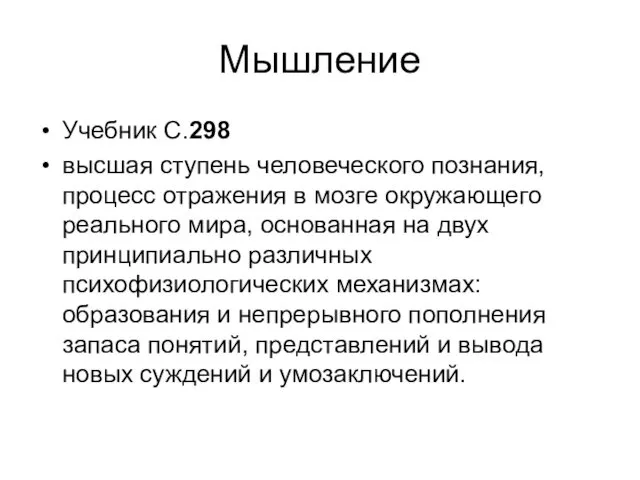 Мышление

• Учебник С.298
• высшая ступень человеческого познания, процесс отражения в мозге окружающего реального мира, основанная на двух принципиально различных психофизиологических механизмах: образования и непрерывного пополнения запаса понятий, представлений и вывода новых суждений и умозаключений.